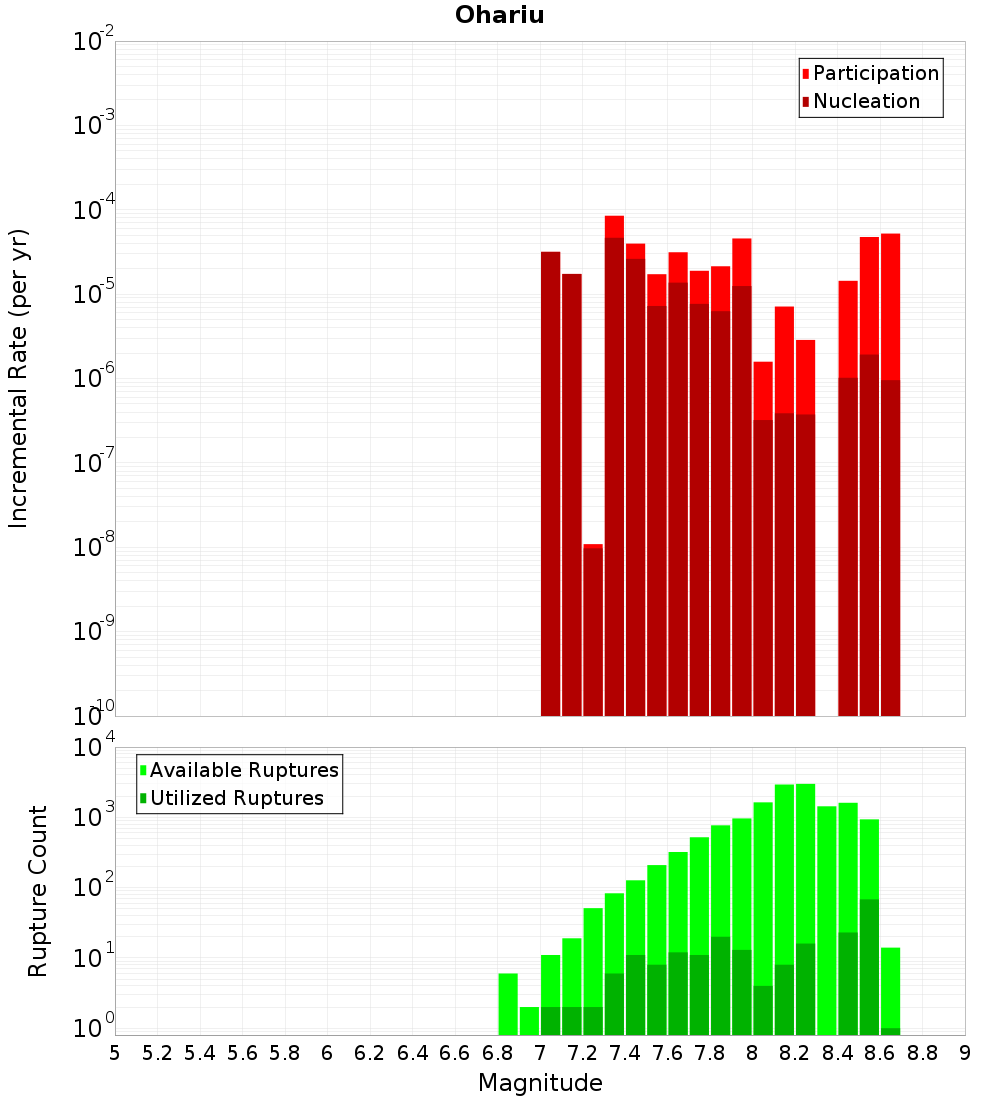 Ohariu

Participation
Nucleation

Incremental Rate (per yr)

$10^{-2}$
$10^{-3}$
$10^{-4}$
$10^{-5}$
$10^{-6}$
$10^{-7}$
$10^{-8}$
$10^{-9}$
$10^{-10}$

Available Ruptures
Utilized Ruptures

Rupture Count

$10^{4}$
$10^{3}$
$10^{2}$
$10^{1}$
$10^{0}$

5 5.2 5.4 5.6 5.8 6 6.2 6.4 6.6 6.8 7 7.2 7.4 7.6 7.8 8 8.2 8.4 8.6 8.8 9

Magnitude